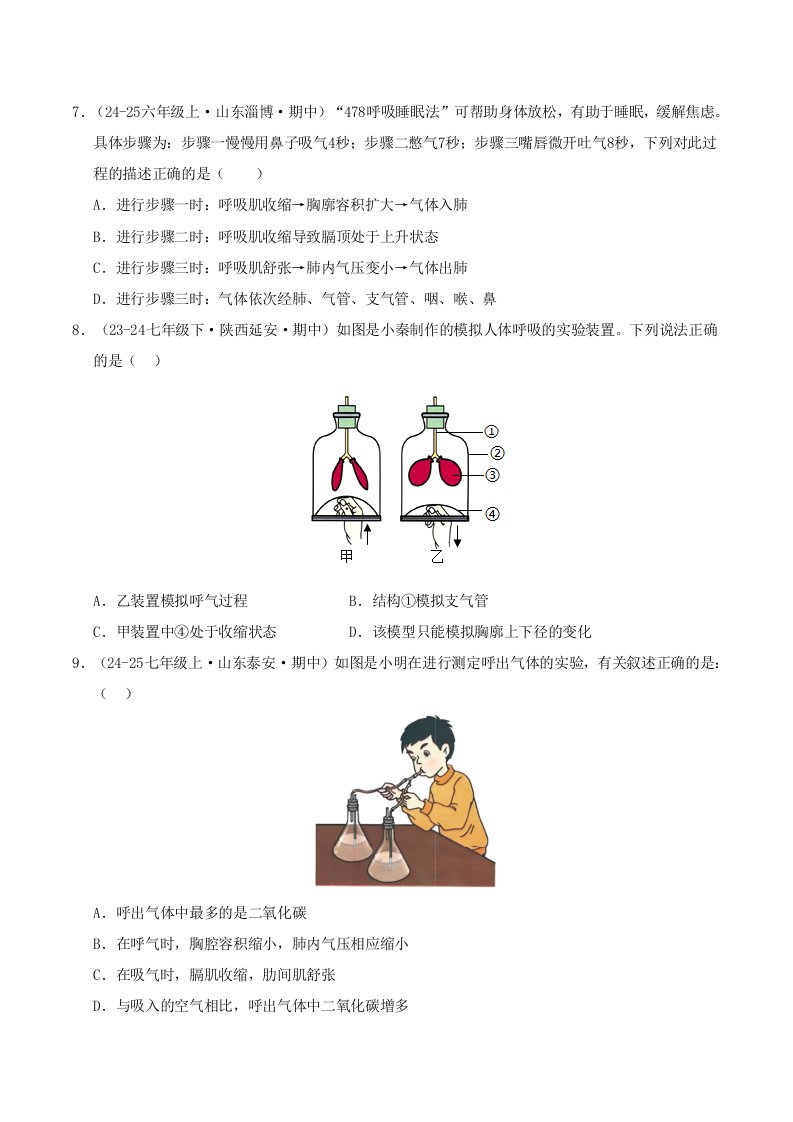 7．（24-25六年级上·山东淄博·期中）“478呼吸睡眠法”可帮助身体放松，有助于睡眠，缓解焦虑。具体步骤为：步骤一慢慢用鼻子吸气4秒；步骤二憋气7秒；步骤三嘴唇微开吐气8秒，下列对此过程的描述正确的是（　　）

A．进行步骤一时：呼吸肌收缩→胸廓容积扩大→气体入肺

B．进行步骤二时：呼吸肌收缩导致膈顶处于上升状态

C．进行步骤三时：呼吸肌舒张→肺内气压变小→气体出肺

D．进行步骤三时：气体依次经肺、气管、支气管、咽、喉、鼻

8．（23-24七年级下·陕西延安·期中）如图是小秦制作的模拟人体呼吸的实验装置。下列说法正确的是（　）

①
②
③
④
甲
乙

A．乙装置模拟呼气过程

B．结构①模拟支气管

C．甲装置中④处于收缩状态

D．该模型只能模拟胸廓上下径的变化

9．（24-25七年级上·山东泰安·期中）如图是小明在进行测定呼出气体的实验，有关叙述正确的是：（　）

A．呼出气体中最多的是二氧化碳

B．在呼气时，胸腔容积缩小，肺内气压相应缩小

C．在吸气时，膈肌收缩，肋间肌舒张

D．与吸入的空气相比，呼出气体中二氧化碳增多